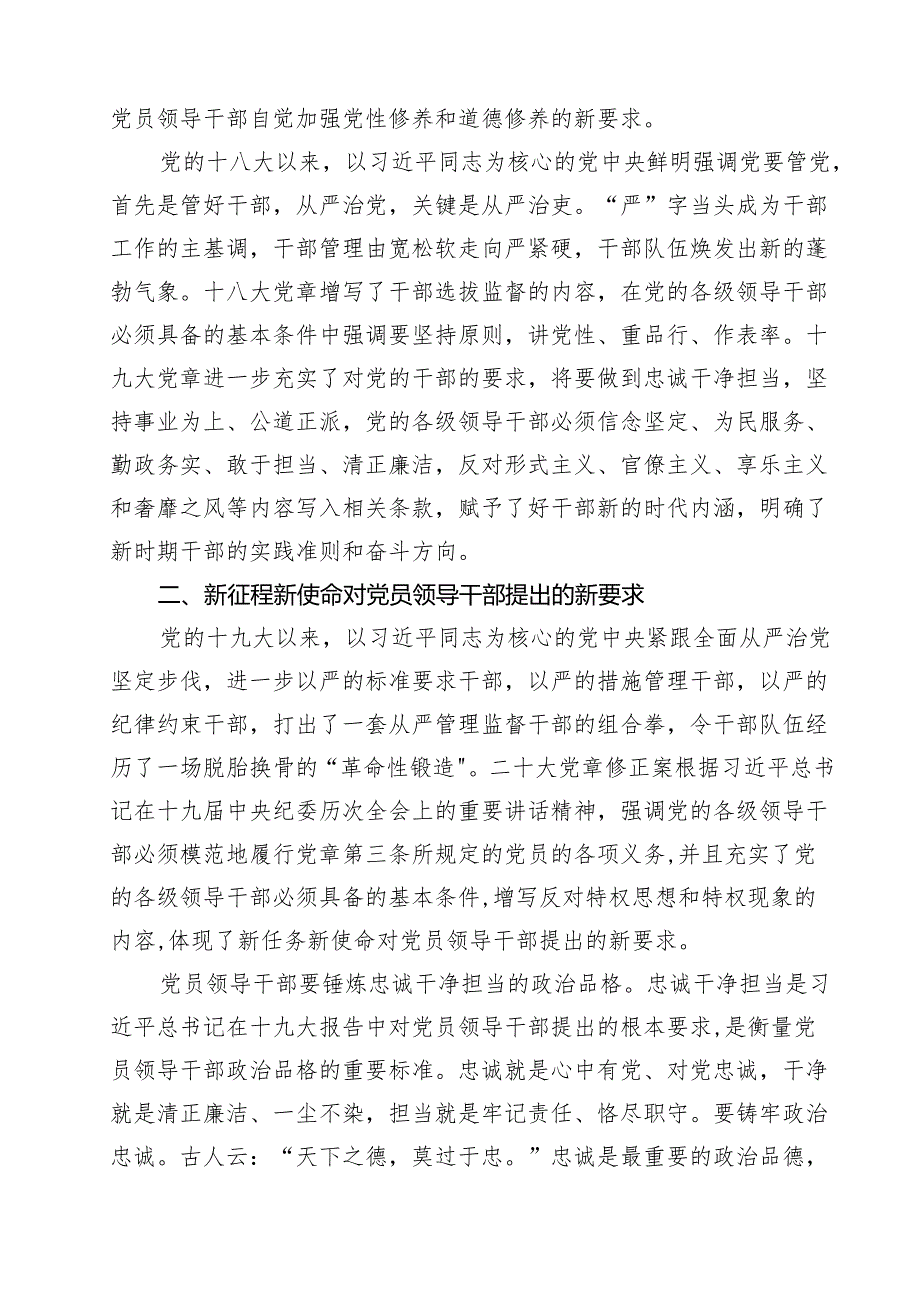 党员领导干部自觉加强党性修养和道德修养的新要求。

党的十八大以来，以习近平同志为核心的党中央鲜明强调党要管党，首先是管好干部，从严治党，关键是从严治吏。“严”字当头成为干部工作的主基调，干部管理由宽松软走向严紧硬，干部队伍焕发出新的蓬勃气象。十八大党章增写了干部选拔监督的内容，在党的各级领导干部必须具备的基本条件中强调要坚持原则，讲党性、重品行、作表率。十九大党章进一步充实了对党的干部的要求，将要做到忠诚干净担当，坚持事业为上、公道正派，党的各级领导干部必须信念坚定、为民服务、勤政务实、敢于担当、清正廉洁，反对形式主义、官僚主义、享乐主义和奢靡之风等内容写入相关条款，赋予了好干部新的时代内涵，明确了新时期干部的实践准则和奋斗方向。

二、新征程新使命对党员领导干部提出的新要求

党的十九大以来，以习近平同志为核心的党中央紧跟全面从严治党坚定步伐，进一步以严的标准要求干部，以严的措施管理干部，以严的纪律约束干部，打出了一套从严管理监督干部的组合拳，令干部队伍经历了一场脱胎换骨的“革命性锻造"。二十大党章修正案根据习近平总书记在十九届中央纪委历次全会上的重要讲话精神，强调党的各级领导干部必须模范地履行党章第三条所规定的党员的各项义务，并且充实了党的各级领导干部必须具备的基本条件，增写反对特权思想和特权现象的内容，体现了新任务新使命对党员领导干部提出的新要求。

党员领导干部要锤炼忠诚干净担当的政治品格。忠诚干净担当是习近平总书记在十九大报告中对党员领导干部提出的根本要求，是衡量党员领导干部政治品格的重要标准。忠诚就是心中有党、对党忠诚，干净就是清正廉洁、一尘不染，担当就是牢记责任、恪尽职守。要铸牢政治忠诚。古人云：“天下之德，莫过于忠。”忠诚是最重要的政治品德，